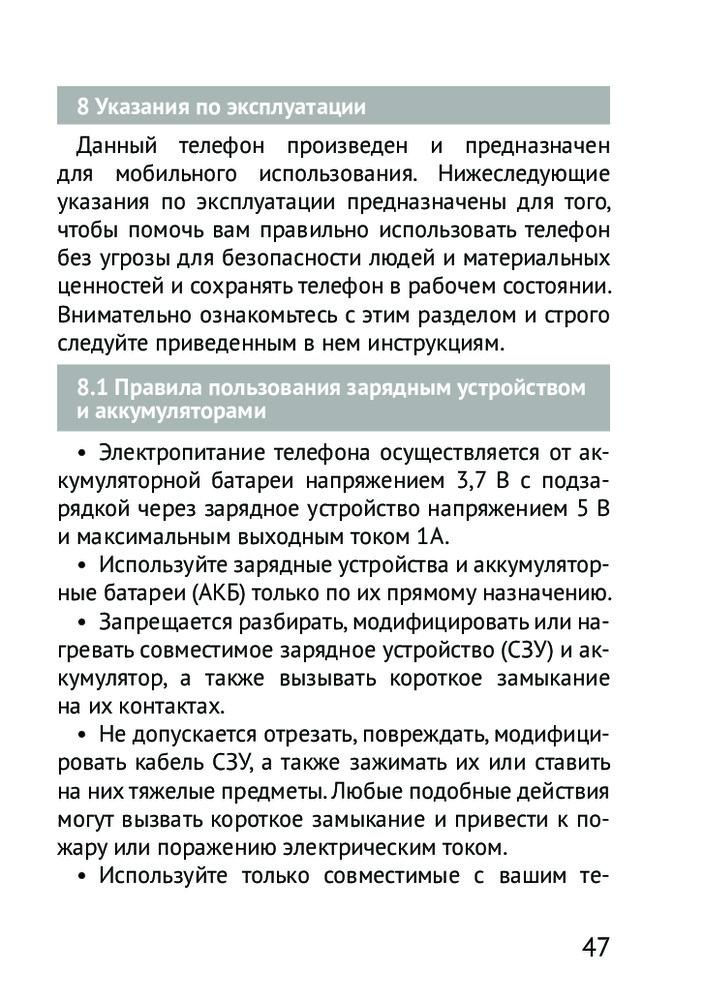 8 Указания по эксплуатации

Данный телефон произведен и предназначен для мобильного использования. Нижеследующие указания по эксплуатации предназначены для того, чтобы помочь вам правильно использовать телефон без угрозы для безопасности людей и материальных ценностей и сохранять телефон в рабочем состоянии. Внимательно ознакомьтесь с этим разделом и строго следуйте приведенным в нем инструкциям.

8.1 Правила пользования зарядным устройством и аккумуляторами

• Электропитание телефона осуществляется от аккумуляторной батареи напряжением 3,7 В с подзарядкой через зарядное устройство напряжением 5 В и максимальным выходным током 1А.

• Используйте зарядные устройства и аккумуляторные батареи (АКБ) только по их прямому назначению.

• Запрещается разбирать, модифицировать или нагревать совместимое зарядное устройство (СЗУ) и аккумулятор, а также вызывать короткое замыкание на их контактах.

• Не допускается отрезать, повреждать, модифицировать кабель СЗУ, а также зажимать их или ставить на них тяжелые предметы. Любые подобные действия могут вызвать короткое замыкание и привести к пожару или поражению электрическим током.

• Используйте только совместимые с вашим те-

47